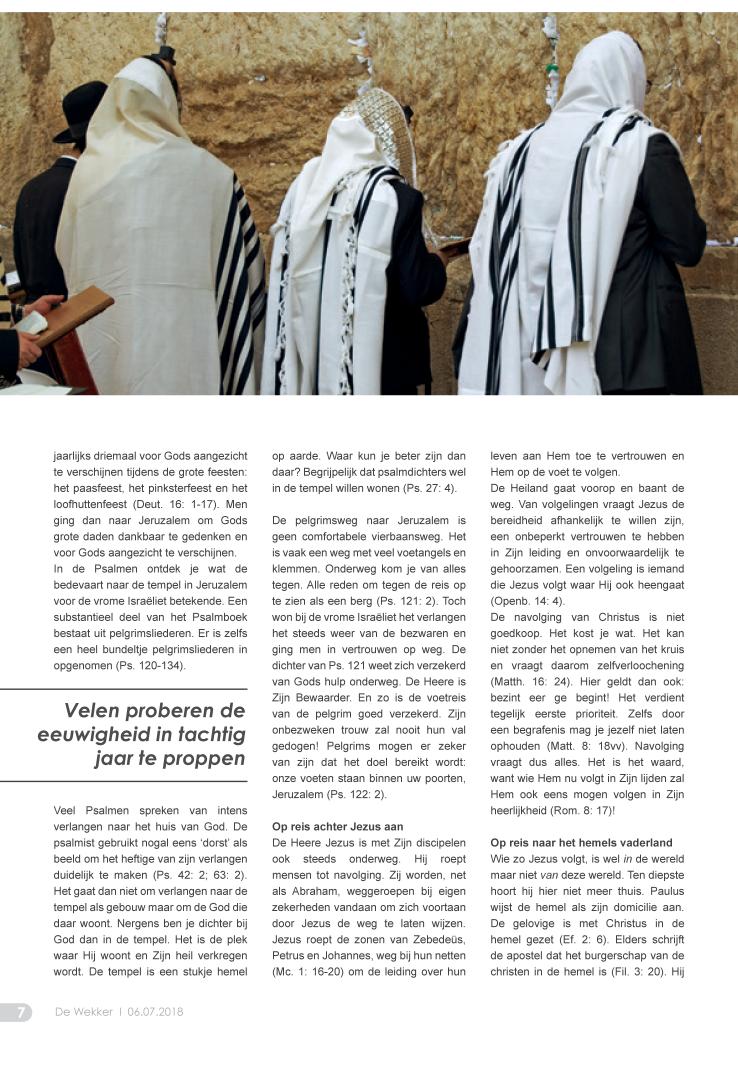 jaarlijks driemaal voor Gods aangezicht te verschijnen tijdens de grote feesten: het paasfeest, het pinksterfeest en het loofhuttenfeest (Deut. 16: 1-17). Men ging dan naar Jeruzalem om Gods grote daden dankbaar te gedenken en voor Gods aangezicht te verschijnen.
In de Psalmen ontdek je wat de bedevaart naar de tempel in Jeruzalem voor de vrome Israëliet betekende. Een substantieel deel van het Psalmboek bestaat uit pelgrimsliederen. Er is zelfs een heel bundeltje pelgrimsliederen in opgenomen (Ps. 120-134).

Velen proberen de eeuwigheid in tachtig jaar te proppen

Veel Psalmen spreken van intens verlangen naar het huis van God. De psalmist gebruikt nogal eens 'dorst' als beeld om het heftige van zijn verlangen duidelijk te maken (Ps. 42: 2; 63: 2). Het gaat dan niet om verlangen naar de tempel als gebouw maar om de God die daar woont. Nergens ben je dichter bij God dan in de tempel. Het is de plek waar Hij woont en Zijn heil verkregen wordt. De tempel is een stukje hemel op aarde. Waar kun je beter zijn dan daar? Begrijpelijk dat psalmdichters wel in de tempel willen wonen (Ps. 27: 4).

De pelgrimsweg naar Jeruzalem is geen comfortabele vierbaansweg. Het is vaak een weg met veel voetangels en klemmen. Onderweg kom je van alles tegen. Alle reden om tegen de reis op te zien als een berg (Ps. 121: 2). Toch won bij de vrome Israëliet het verlangen het steeds weer van de bezwaren en ging men in vertrouwen op weg. De dichter van Ps. 121 weet zich verzekerd van Gods hulp onderweg. De Heere is Zijn Bewaarder. En zo is de voetreis van de pelgrim goed verzekerd. Zijn onbezweken trouw zal nooit hun val gedogen! Pelgrims mogen er zeker van zijn dat het doel bereikt wordt: onze voeten staan binnen uw poorten, Jeruzalem (Ps. 122: 2).

Op reis achter Jezus aan
De Heere Jezus is met Zijn discipelen ook steeds onderweg. Hij roept mensen tot navolging. Zij worden, net als Abraham, weggeroepen bij eigen zekerheden vandaan om zich voortaan door Jezus de weg te laten wijzen. Jezus roept de zonen van Zebedeüs, Petrus en Johannes, weg bij hun netten (Mc. 1: 16-20) om de leiding over hun leven aan Hem toe te vertrouwen en Hem op de voet te volgen.
De Heiland gaat voorop en baant de weg. Van volgelingen vraagt Jezus de bereidheid afhankelijk te willen zijn, een onbeperkt vertrouwen te hebben in Zijn leiding en onvoorwaardelijk te gehoorzamen. Een volgeling is iemand die Jezus volgt waar Hij ook heengaat (Openb. 14: 4).
De navolging van Christus is niet goedkoop. Het kost je wat. Het kan niet zonder het opnemen van het kruis en vraagt daarom zelfverloochening (Matth. 16: 24). Hier geldt dan ook: bezint eer ge begint! Het verdient tegelijk eerste prioriteit. Zelfs door een begrafenis mag je jezelf niet laten ophouden (Matt. 8: 18vv). Navolging vraagt dus alles. Het is het waard, want wie Hem nu volgt in Zijn lijden zal Hem ook eens mogen volgen in Zijn heerlijkheid (Rom. 8: 17)!

Op reis naar het hemels vaderland
Wie zo Jezus volgt, is wel in de wereld maar niet van deze wereld. Ten diepste hoort hij hier niet meer thuis. Paulus wijst de hemel als zijn domicilie aan. De gelovige is met Christus in de hemel gezet (Ef. 2: 6). Elders schrijft de apostel dat het burgerschap van de christen in de hemel is (Fil. 3: 20). Hij

7 De Wekker | 06.07.2018